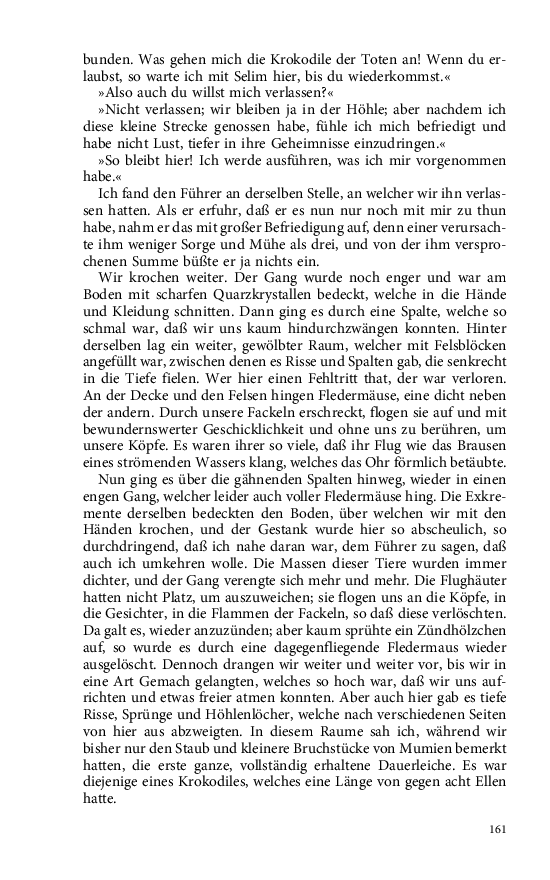 bunden. Was gehen mich die Krokodile der Toten an! Wenn du erlaubst, so warte ich mit Selim hier, bis du wiederkommst.«

»Also auch du willst mich verlassen?«

»Nicht verlassen; wir bleiben ja in der Höhle; aber nachdem ich diese kleine Strecke genossen habe, fühle ich mich befriedigt und habe nicht Lust, tiefer in ihre Geheimnisse einzudringen.«

»So bleibt hier! Ich werde ausführen, was ich mir vorgenommen habe.«

Ich fand den Führer an derselben Stelle, an welcher wir ihn verlassen hatten. Als er erfuhr, daß er es nun nur noch mit mir zu thun habe, nahm er das mit großer Befriedigung auf, denn einer verursachte ihm weniger Sorge und Mühe als drei, und von der ihm versprochenen Summe büßte er ja nichts ein.

Wir krochen weiter. Der Gang wurde noch enger und war am Boden mit scharfen Quarzkrystallen bedeckt, welche in die Hände und Kleidung schnitten. Dann ging es durch eine Spalte, welche so schmal war, daß wir uns kaum hindurchzwängen konnten. Hinter derselben lag ein weiter, gewölbter Raum, welcher mit Felsblöcken angefüllt war, zwischen denen es Risse und Spalten gab, die senkrecht in die Tiefe fielen. Wer hier einen Fehltritt that, der war verloren. An der Decke und den Felsen hingen Fledermäuse, eine dicht neben der andern. Durch unsere Fackeln erschreckt, flogen sie auf und mit bewundernswerter Geschicklichkeit und ohne uns zu berühren, um unsere Köpfe. Es waren ihrer so viele, daß ihr Flug wie das Brausen eines strömenden Wassers klang, welches das Ohr förmlich betäubte.

Nun ging es über die gähnenden Spalten hinweg, wieder in einen engen Gang, welcher leider auch voller Fledermäuse hing. Die Exkremente derselben bedeckten den Boden, über welchen wir mit den Händen krochen, und der Gestank wurde hier so abscheulich, so durchdringend, daß ich nahe daran war, dem Führer zu sagen, daß auch ich umkehren wolle. Die Massen dieser Tiere wurden immer dichter, und der Gang verengte sich mehr und mehr. Die Flughäuter hatten nicht Platz, um auszuweichen; sie flogen uns an die Köpfe, in die Gesichter, in die Flammen der Fackeln, so daß diese verlöschten. Da galt es, wieder anzuzünden; aber kaum sprühte ein Zündhölzchen auf, so wurde es durch eine dagegenfliegende Fledermaus wieder ausgelöscht. Dennoch drangen wir weiter und weiter vor, bis wir in eine Art Gemach gelangten, welches so hoch war, daß wir uns aufrichten und etwas freier atmen konnten. Aber auch hier gab es tiefe Risse, Sprünge und Höhlenlöcher, welche nach verschiedenen Seiten von hier aus abzweigten. In diesem Raume sah ich, während wir bisher nur den Staub und kleinere Bruchstücke von Mumien bemerkt hatten, die erste ganze, vollständig erhaltene Dauerleiche. Es war diejenige eines Krokodiles, welches eine Länge von gegen acht Ellen hatte.

161